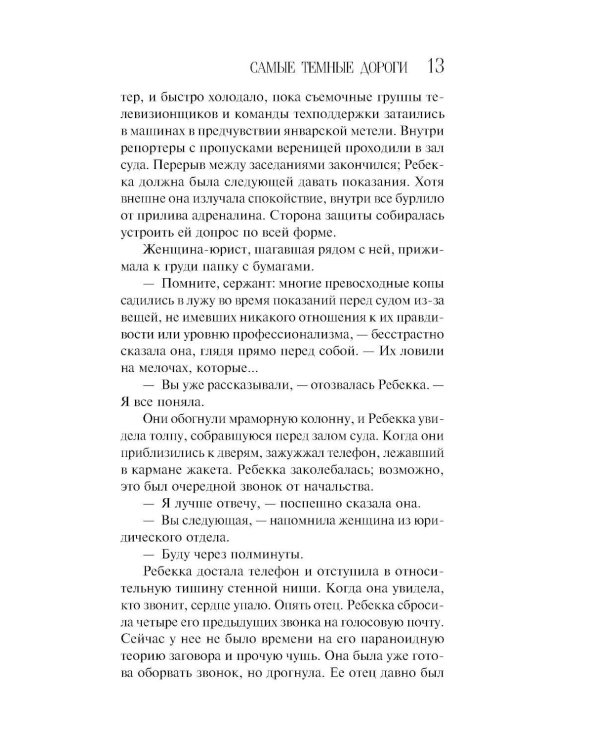 САМЫЕ ТЕМНЫЕ ДОРОГИ 13

тер, и быстро холодало, пока съемочные группы телевизионщиков и команды техподдержки затаились в машинах в предчувствии январской метели. Внутри репортеры с пропусками вереницей проходили в зал суда. Перерыв между заседаниями закончился; Ребекка должна была следующей давать показания. Хотя внешне она излучала спокойствие, внутри все бурлило от прилива адреналина. Сторона защиты собиралась устроить ей допрос по всей форме.

Женщина-юрист, шагавшая рядом с ней, прижимала к груди папку с бумагами.

— Помните, сержант: многие превосходные копы садились в лужу во время показаний перед судом из-за вещей, не имевших никакого отношения к их правдивости или уровню профессионализма, — бесстрастно сказала она, глядя прямо перед собой. — Их ловили на мелочах, которые...

— Вы уже рассказывали, — отозвалась Ребекка. — Я все поняла.

Они обогнули мраморную колонну, и Ребекка увидела толпу, собравшуюся перед залом суда. Когда они приблизились к дверям, зажужжал телефон, лежавший в кармане жакета. Ребекка заколебалась; возможно, это был очередной звонок от начальства.

— Я лучше отвечу, — поспешно сказала она.

— Вы следующая, — напомнила женщина из юридического отдела.

— Буду через полминуты.

Ребекка достала телефон и отступила в относительную тишину стенной ниши. Когда она увидела, кто звонит, сердце упало. Опять отец. Ребекка сбросила четыре его предыдущих звонка на голосовую почту. Сейчас у нее не было времени на его параноидную теорию заговора и прочую чушь. Она была уже готова оборвать звонок, но дрогнула. Ее отец давно был